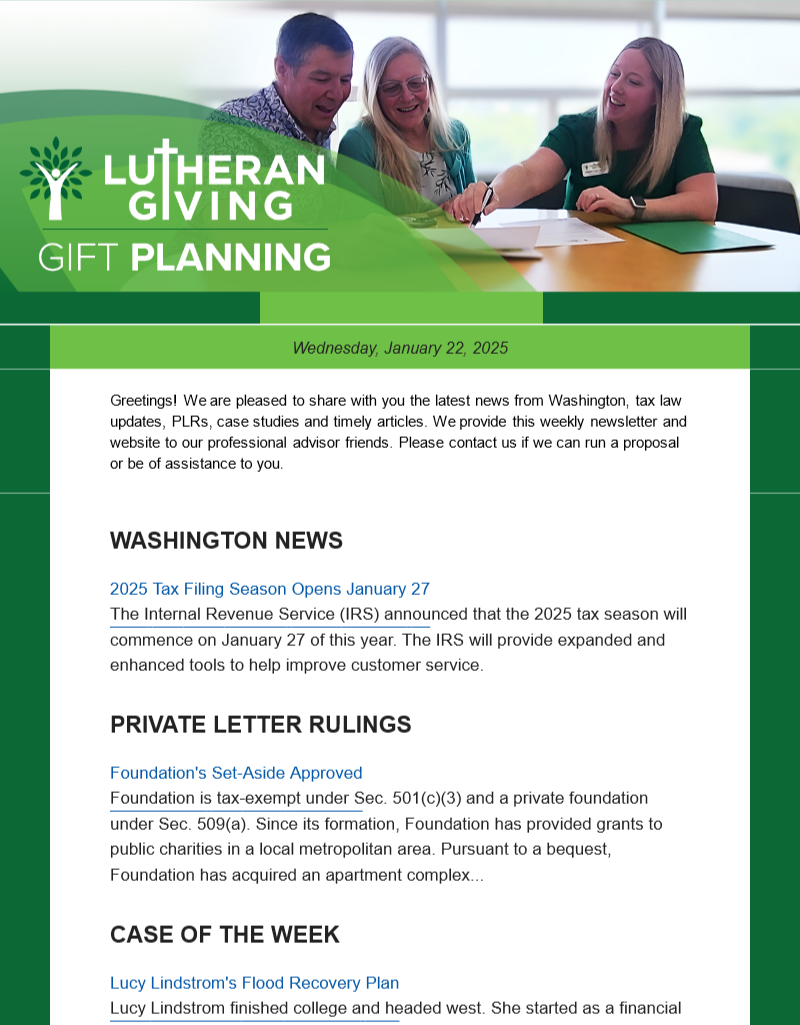 LUTHERAN GIVING
GIFT PLANNING

Wednesday, January 22, 2025

Greetings! We are pleased to share with you the latest news from Washington, tax law updates, PLRs, case studies and timely articles. We provide this weekly newsletter and website to our professional advisor friends. Please contact us if we can run a proposal or be of assistance to you.

WASHINGTON NEWS

2025 Tax Filing Season Opens January 27
The Internal Revenue Service (IRS) announced that the 2025 tax season will commence on January 27 of this year. The IRS will provide expanded and enhanced tools to help improve customer service.

PRIVATE LETTER RULINGS

Foundation's Set-Aside Approved
Foundation is tax-exempt under Sec. 501(c)(3) and a private foundation under Sec. 509(a). Since its formation, Foundation has provided grants to public charities in a local metropolitan area. Pursuant to a bequest, Foundation has acquired an apartment complex...

CASE OF THE WEEK

Lucy Lindstrom's Flood Recovery Plan
Lucy Lindstrom finished college and headed west. She started as a financial